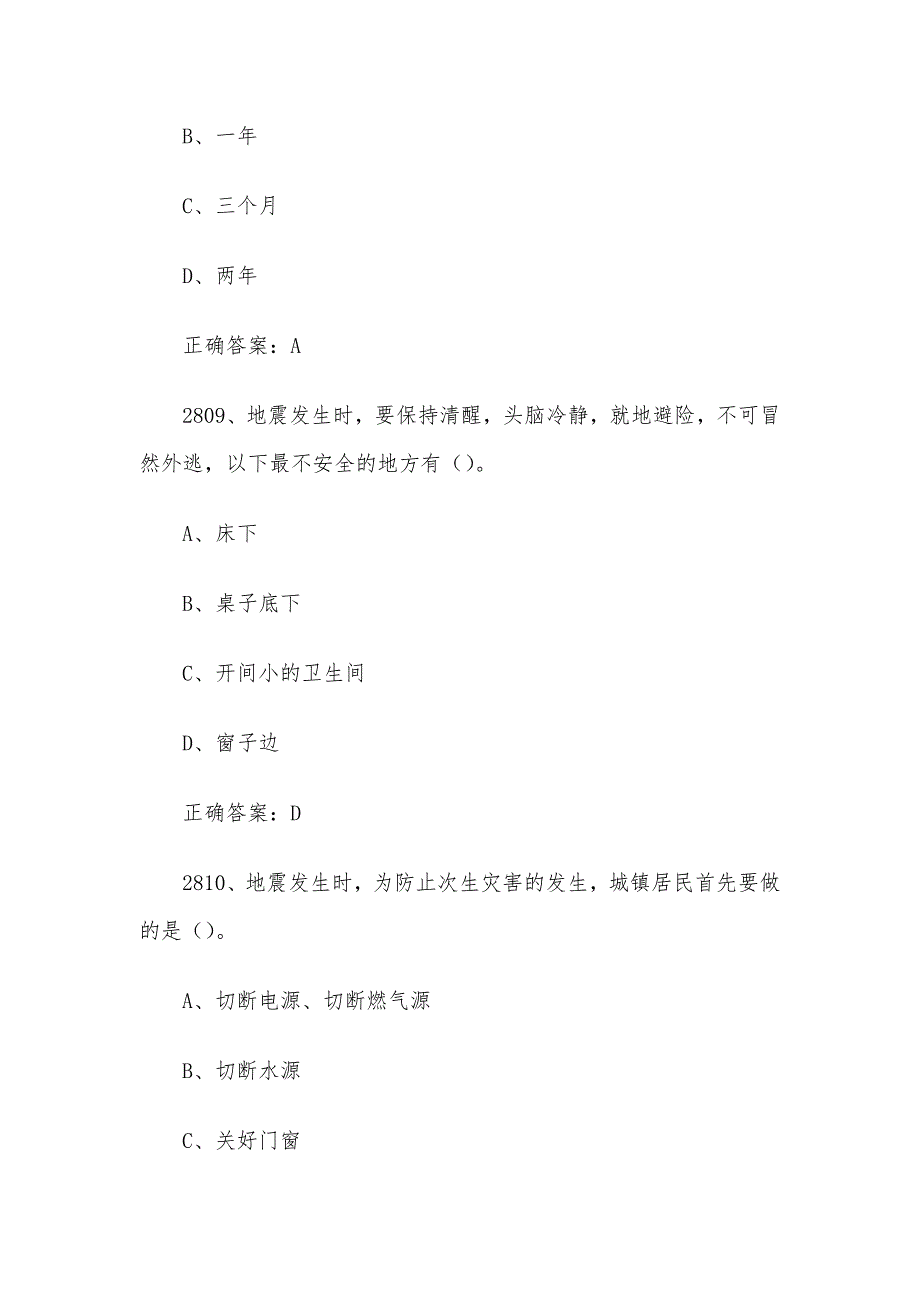 B、一年

C、三个月

D、两年

正确答案：A

2809、地震发生时，要保持清醒，头脑冷静，就地避险，不可冒然外逃，以下最不安全的地方有（）。

A、床下

B、桌子底下

C、开间小的卫生间

D、窗子边

正确答案：D

2810、地震发生时，为防止次生灾害的发生，城镇居民首先要做的是（）。

A、切断电源、切断燃气源

B、切断水源

C、关好门窗